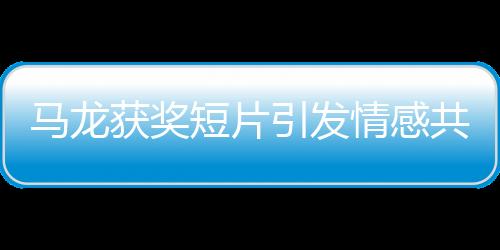 马龙获奖短片引发情感共